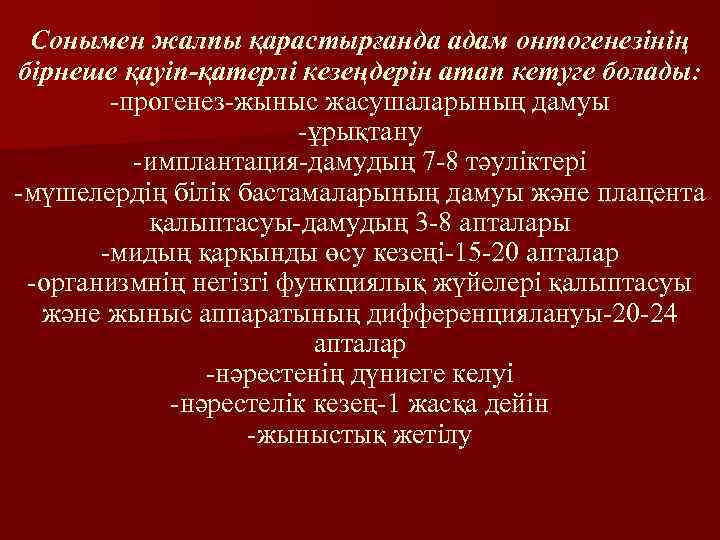 Сонымен жалпы қарастырғанда адам онтогенезінің бірнеше қауіп-қатерлі кезеңдерін атап кетуге болады:
-прогенез-жыныс жасушаларының дамуы
-ұрықтану
-имплантация-дамудың 7-8 тәуліктері
-мүшелердің білік бастамаларының дамуы және плацента қалыптасуы-дамудың 3-8 апталары
-мидың қарқынды өсу кезеңі-15-20 апталар
-организмнің негізгі функциялық жүйелері қалыптасуы және жыныс аппаратының дифференциялануы-20-24 апталар
-нәрестенің дүниеге келуі
-нәрестелік кезең-1 жасқа дейін
-жыныстық жетілу